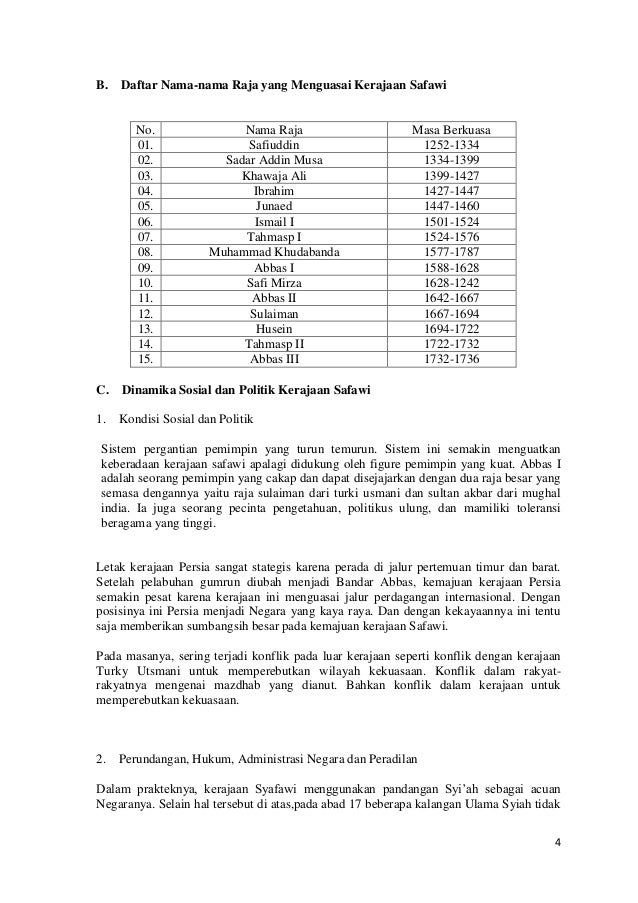 B. Daftar Nama-nama Raja yang Menguasai Kerajaan Safawi

| No. | Nama Raja | Masa Berkuasa |
|---|---|---|
| 01. | Safiuddin | 1252-1334 |
| 02. | Sadar Addin Musa | 1334-1399 |
| 03. | Khawaja Ali | 1399-1427 |
| 04. | Ibrahim | 1427-1447 |
| 05. | Junaed | 1447-1460 |
| 06. | Ismail I | 1501-1524 |
| 07. | Tahmasp I | 1524-1576 |
| 08. | Muhammad Khudabanda | 1577-1787 |
| 09. | Abbas I | 1588-1628 |
| 10. | Safi Mirza | 1628-1242 |
| 11. | Abbas II | 1642-1667 |
| 12. | Sulaiman | 1667-1694 |
| 13. | Husein | 1694-1722 |
| 14. | Tahmasp II | 1722-1732 |
| 15. | Abbas III | 1732-1736 |

C. Dinamika Sosial dan Politik Kerajaan Safawi

1. Kondisi Sosial dan Politik

Sistem pergantian pemimpin yang turun temurun. Sistem ini semakin menguatkan keberadaan kerajaan safawi apalagi didukung oleh figure pemimpin yang kuat. Abbas I adalah seorang pemimpin yang cakap dan dapat disejajarkan dengan dua raja besar yang semasa dengannya yaitu raja sulaiman dari turki usmani dan sultan akbar dari mughal india. Ia juga seorang pecinta pengetahuan, politikus ulung, dan mamiliki toleransi beragama yang tinggi.

Letak kerajaan Persia sangat stategis karena perada di jalur pertemuan timur dan barat. Setelah pelabuhan gumrun diubah menjadi Bandar Abbas, kemajuan kerajaan Persia semakin pesat karena kerajaan ini menguasai jalur perdagangan internasional. Dengan posisinya ini Persia menjadi Negara yang kaya raya. Dan dengan kekayaannya ini tentu saja memberikan sumbangsih besar pada kemajuan kerajaan Safawi.

Pada masanya, sering terjadi konflik pada luar kerajaan seperti konflik dengan kerajaan Turky Utsmani untuk memperebutkan wilayah kekuasaan. Konflik dalam rakyat-rakyatnya mengenai mazdhab yang dianut. Bahkan konflik dalam kerajaan untuk memperebutkan kekuasaan.

2. Perundangan, Hukum, Administrasi Negara dan Peradilan

Dalam prakteknya, kerajaan Syafawi menggunakan pandangan Syi'ah sebagai acuan Negaranya. Selain hal tersebut di atas,pada abad 17 beberapa kalangan Ulama Syiah tidak

4